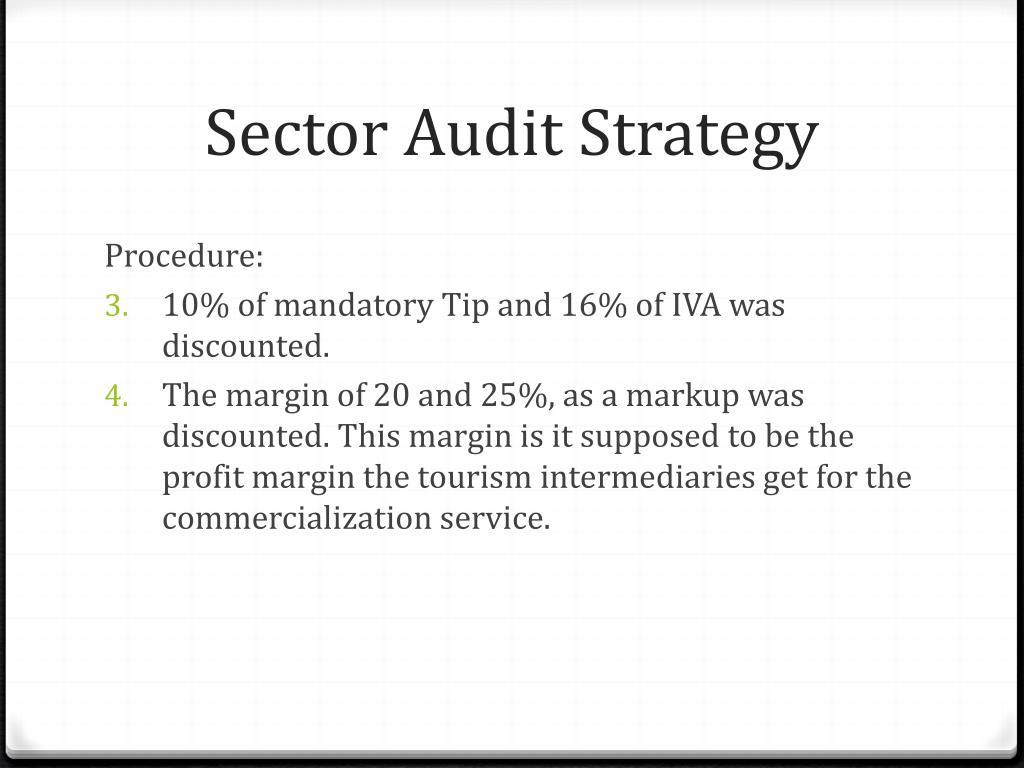 Sector Audit Strategy

Procedure:

3. 10% of mandatory Tip and 16% of IVA was discounted.

4. The margin of 20 and 25%, as a markup was discounted. This margin is it supposed to be the profit margin the tourism intermediaries get for the commercialization service.